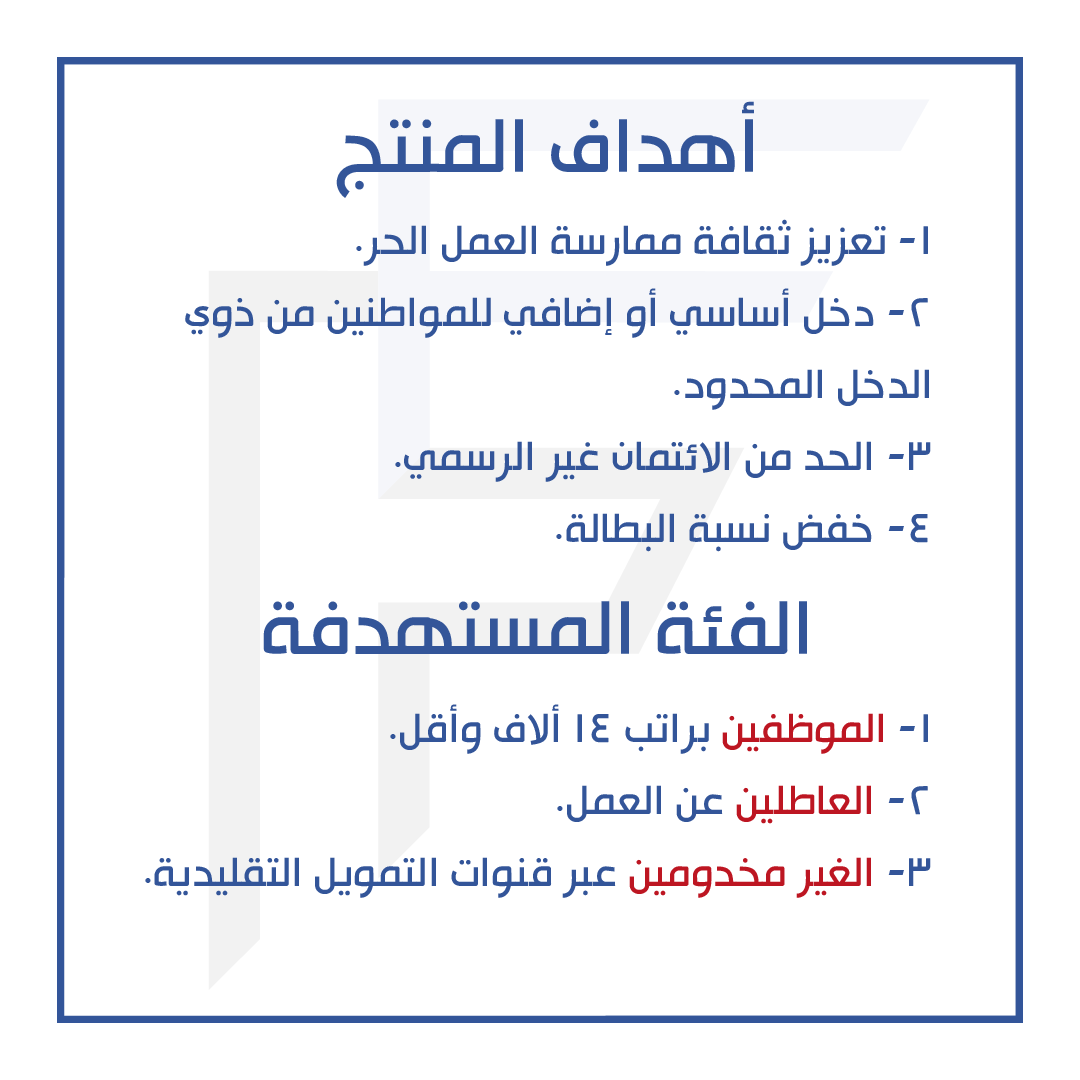 أهداف المنتج

١- تعزيز ثقافة ممارسة العمل الحر.

٢- دخل أساسي أو إضافي للمواطنين من ذوي الدخل المحدود.

٣- الحد من الائتمان غير الرسمي.

٤- خفض نسبة البطالة.

الفئة المستهدفة

١- الموظفين براتب ١٤ ألاف وأقل.

٢- العاطلين عن العمل.

٣- الغير مخدومين عبر قنوات التمويل التقليدية.